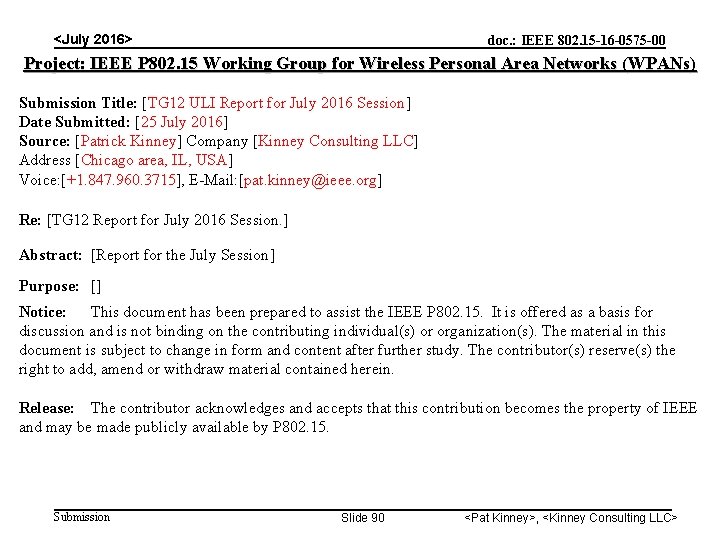 <July 2016>

doc.: IEEE 802.15-16-0575-00

Project: IEEE P802.15 Working Group for Wireless Personal Area Networks (WPANs)

Submission Title: [TG12 ULI Report for July 2016 Session]
Date Submitted: [25 July 2016]
Source: [Patrick Kinney] Company [Kinney Consulting LLC]
Address [Chicago area, IL, USA]
Voice:[+1.847.960.3715], E-Mail:[pat.kinney@ieee.org]

Re: [TG12 Report for July 2016 Session.]

Abstract: [Report for the July Session]

Purpose: []

Notice: This document has been prepared to assist the IEEE P802.15. It is offered as a basis for discussion and is not binding on the contributing individual(s) or organization(s). The material in this document is subject to change in form and content after further study. The contributor(s) reserve(s) the right to add, amend or withdraw material contained herein.

Release: The contributor acknowledges and accepts that this contribution becomes the property of IEEE and may be made publicly available by P802.15.

Submission

Slide 90

<Pat Kinney>, <Kinney Consulting LLC>